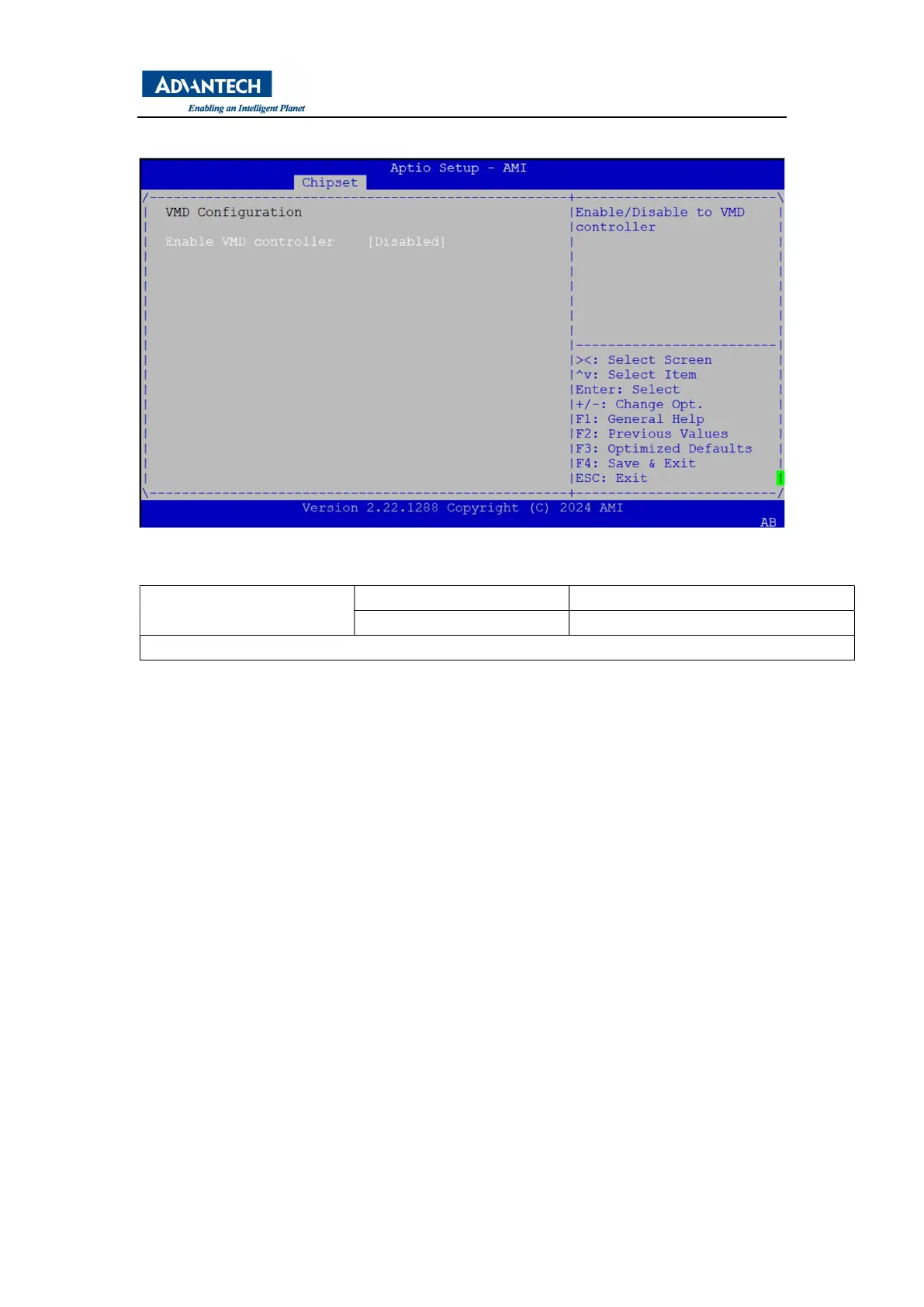 ADVANTECH
Enabling an Intelligent Planet

Aptio Setup - AMI
Chipset

VMD Configuration

Enable VMD controller [Disabled]

Enable/Disable to VMD controller

><: Select Screen
^v: Select Item
Enter: Select
+/-: Change Opt.
F1: General Help
F2: Previous Values
F3: Optimized Defaults
F4: Save & Exit
ESC: Exit

Version 2.22.1288 Copyright (C) 2024 AMI
AB